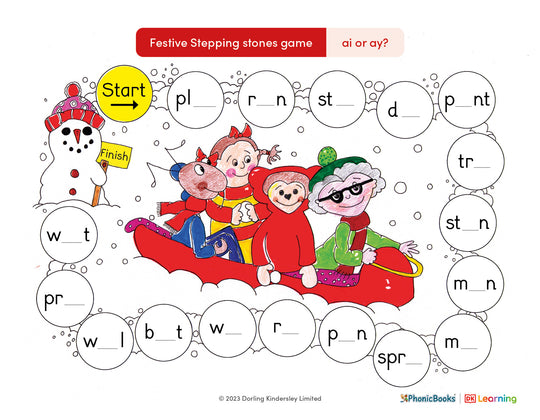 Festive Stepping stones game ai or ay?

Start →

pl____

r____n

st____

d____

p____nt

tr____

st____n

m____n

m____

spr____

p____n

r____

w____

b____t

w____l

pr____

w____t

Finish

© 2023 Dorling Kindersley Limited

PhonicBooks | DK Learning